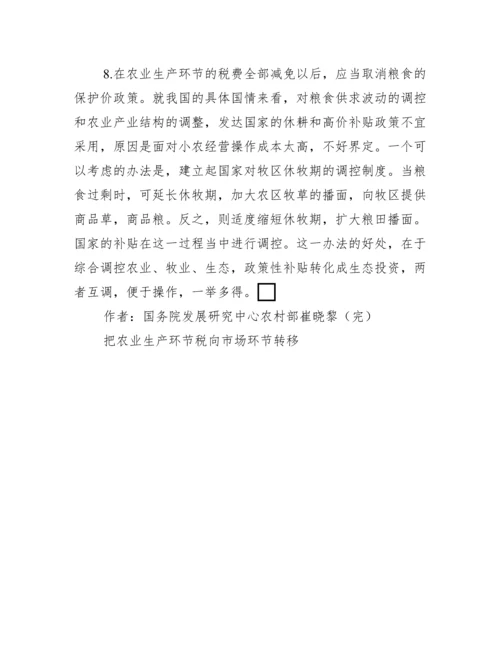 8.在农业生产环节的税费全部减免以后，应当取消粮食的保护价政策。就我国的具体国情来看，对粮食供求波动的调控和农业产业结构的调整，发达国家的休耕和高价补贴政策不宜采用，原因是面对小农经营操作成本太高，不好界定。一个可以考虑的办法是，建立起国家对牧区休牧期的调控制度。当粮食过剩时，可延长休牧期，加大农区牧草的播面，向牧区提供商品草，商品粮。反之，则适度缩短休牧期，扩大粮田播面。国家的补贴在这一过程当中进行调控。这一办法的好处，在于综合调控农业、牧业、生态，政策性补贴转化成生态投资，两者互调，便于操作，一举多得。□

作者：国务院发展研究中心农村部崔晓黎（完）

把农业生产环节税向市场环节转移